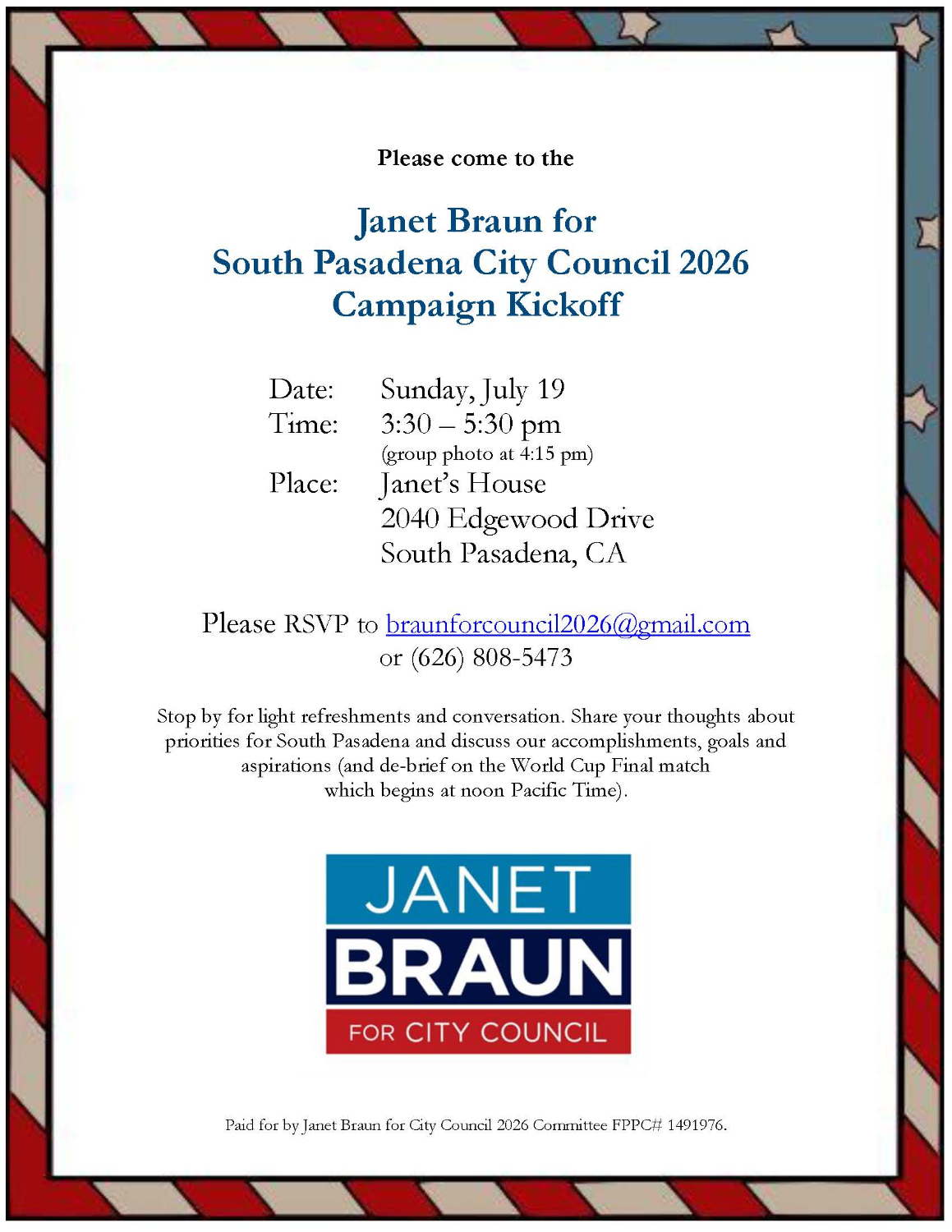 Please come to the

Janet Braun for
South Pasadena City Council 2026
Campaign Kickoff

Date: Sunday, July 19
Time: 3:30 – 5:30 pm
(group photo at 4:15 pm)
Place: Janet's House
2040 Edgewood Drive
South Pasadena, CA

Please RSVP to braunforcouncil2026@gmail.com
or (626) 808-5473

Stop by for light refreshments and conversation. Share your thoughts about priorities for South Pasadena and discuss our accomplishments, goals and aspirations (and de-brief on the World Cup Final match which begins at noon Pacific Time).

JANET
BRAUN
FOR CITY COUNCIL

Paid for by Janet Braun for City Council 2026 Committee FPPC# 1491976.